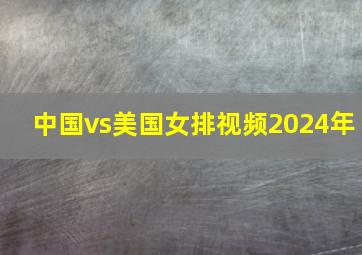 中国vs美国女排视频2024年